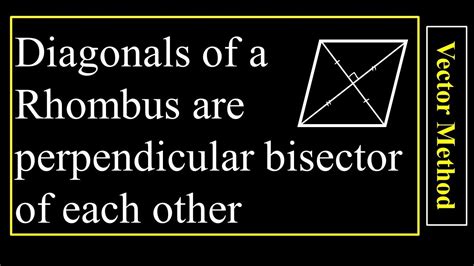 Diagonals of a Rhombus are perpendicular bisector of each other

Vector Method